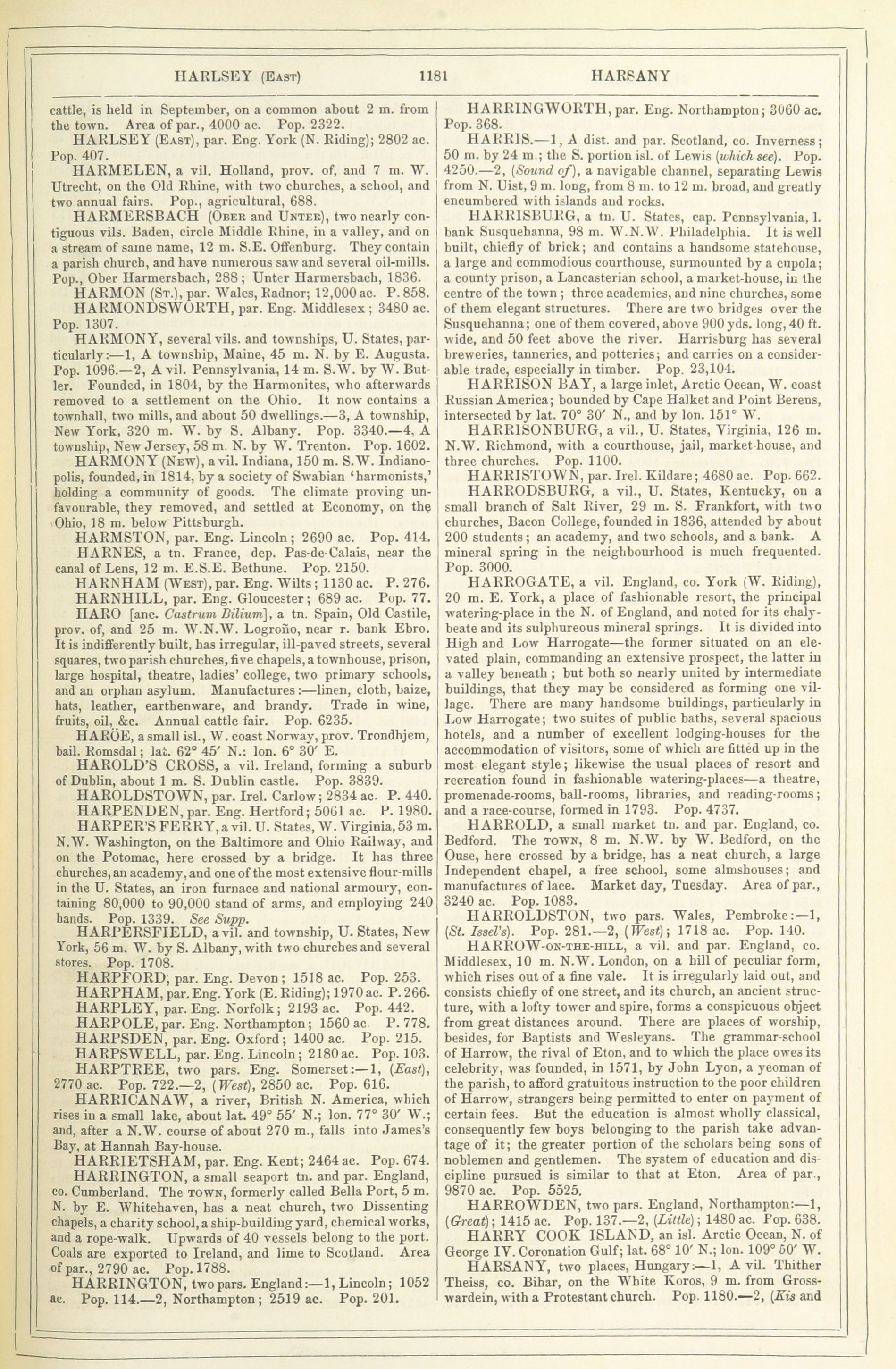 HARLSEY (East) 1181 HARSANY

cattle, is held in September, on a common about 2 m. from the town. Area of par., 4000 ac. Pop. 2322.

HARLSEY (East), par. Eng. York (N. Riding); 2802 ac. Pop. 407.

HARMELEN, a vil. Holland, prov. of, and 7 m. W. Utrecht, on the Old Rhine, with two churches, a school, and two annual fairs. Pop., agricultural, 688.

HARMERSBACH (Ober and Unter), two nearly contiguous vils. Baden, circle Middle Rhine, in a valley, and on a stream of same name, 12 m. S.E. Offenburg. They contain a parish church, and have numerous saw and several oil-mills. Pop., Ober Harmersbach, 288; Unter Harmersbach, 1836.

HARMON (St.), par. Wales, Radnor; 12,000 ac. P. 858.

HARMONDSWORTH, par. Eng. Middlesex; 3480 ac. Pop. 1307.

HARMONY, several vils. and townships, U. States, particularly:—1, A township, Maine, 45 m. N. by E. Augusta. Pop. 1096.—2, A vil. Pennsylvania, 14 m. S.W. by W. Butler. Founded, in 1804, by the Harmonites, who afterwards removed to a settlement on the Ohio. It now contains a townhall, two mills, and about 50 dwellings.—3, A township, New York, 320 m. W. by S. Albany. Pop. 3340.—4, A township, New Jersey, 58 m. N. by W. Trenton. Pop. 1602.

HARMONY (New), a vil. Indiana, 150 m. S.W. Indianopolis, founded, in 1814, by a society of Swabian 'harmonists,' holding a community of goods. The climate proving unfavourable, they removed, and settled at Economy, on the Ohio, 18 m. below Pittsburgh.

HARMSTON, par. Eng. Lincoln; 2690 ac. Pop. 414.

HARNES, a tn. France, dep. Pas-de-Calais, near the canal of Lens, 12 m. E.S.E. Bethune. Pop. 2150.

HARNHAM (West), par. Eng. Wilts; 1130 ac. P. 276.

HARNHILL, par. Eng. Gloucester; 689 ac. Pop. 77.

HARO [anc. Castrum Bilium], a tn. Spain, Old Castile, prov. of, and 25 m. W.N.W. Logroño, near r. bank Ebro. It is indifferently built, has irregular, ill-paved streets, several squares, two parish churches, five chapels, a townhouse, prison, large hospital, theatre, ladies' college, two primary schools, and an orphan asylum. Manufactures:—linen, cloth, baize, hats, leather, earthenware, and brandy. Trade in wine, fruits, oil, &c. Annual cattle fair. Pop. 6235.

HARÖE, a small isl., W. coast Norway, prov. Trondhjem, bail. Romsdal; lat. 62° 45′ N.: lon. 6° 30′ E.

HAROLD'S CROSS, a vil. Ireland, forming a suburb of Dublin, about 1 m. S. Dublin castle. Pop. 3839.

HAROLDSTOWN, par. Irel. Carlow; 2834 ac. P. 440.

HARPENDEN, par. Eng. Hertford; 5061 ac. P. 1980.

HARPER'S FERRY, a vil. U. States, W. Virginia, 53 m. N.W. Washington, on the Baltimore and Ohio Railway, and on the Potomac, here crossed by a bridge. It has three churches, an academy, and one of the most extensive flour-mills in the U. States, an iron furnace and national armoury, containing 80,000 to 90,000 stand of arms, and employing 240 hands. Pop. 1339. See Supp.

HARPERSFIELD, a vil. and township, U. States, New York, 56 m. W. by S. Albany, with two churches and several stores. Pop. 1708.

HARPFORD, par. Eng. Devon; 1518 ac. Pop. 253.

HARPHAM, par. Eng. York (E. Riding); 1970 ac. P. 266.

HARPLEY, par. Eng. Norfolk; 2193 ac. Pop. 442.

HARPOLE, par. Eng. Northampton; 1560 ac. P. 778.

HARPSDEN, par. Eng. Oxford; 1400 ac. Pop. 215.

HARPSWELL, par. Eng. Lincoln; 2180 ac. Pop. 103.

HARPTREE, two pars. Eng. Somerset:—1, (East), 2770 ac. Pop. 722.—2, (West), 2850 ac. Pop. 616.

HARRICANAW, a river, British N. America, which rises in a small lake, about lat. 49° 55′ N.; lon. 77° 30′ W.; and, after a N.W. course of about 270 m., falls into James's Bay, at Hannah Bay-house.

HARRIETSHAM, par. Eng. Kent; 2464 ac. Pop. 674.

HARRINGTON, a small seaport tn. and par. England, co. Cumberland. The town, formerly called Bella Port, 5 m. N. by E. Whitehaven, has a neat church, two Dissenting chapels, a charity school, a ship-building yard, chemical works, and a rope-walk. Upwards of 40 vessels belong to the port. Coals are exported to Ireland, and lime to Scotland. Area of par., 2790 ac. Pop. 1788.

HARRINGTON, two pars. England:—1, Lincoln; 1052 ac. Pop. 114.—2, Northampton; 2519 ac. Pop. 201.

HARRINGWORTH, par. Eng. Northampton; 3060 ac. Pop. 368.

HARRIS.—1, A dist. and par. Scotland, co. Inverness; 50 m. by 24 m.; the S. portion isl. of Lewis (which see). Pop. 4250.—2, (Sound of), a navigable channel, separating Lewis from N. Uist, 9 m. long, from 8 m. to 12 m. broad, and greatly encumbered with islands and rocks.

HARRISBURG, a tn. U. States, cap. Pennsylvania, l. bank Susquehanna, 98 m. W.N.W. Philadelphia. It is well built, chiefly of brick; and contains a handsome statehouse, a large and commodious courthouse, surmounted by a cupola; a county prison, a Lancasterian school, a market-house, in the centre of the town; three academies, and nine churches, some of them elegant structures. There are two bridges over the Susquehanna; one of them covered, above 900 yds. long, 40 ft. wide, and 50 feet above the river. Harrisburg has several breweries, tanneries, and potteries; and carries on a considerable trade, especially in timber. Pop. 23,104.

HARRISON BAY, a large inlet, Arctic Ocean, W. coast Russian America; bounded by Cape Halket and Point Berens, intersected by lat. 70° 30′ N., and by lon. 151° W.

HARRISONBURG, a vil., U. States, Virginia, 126 m. N.W. Richmond, with a courthouse, jail, market-house, and three churches. Pop. 1100.

HARRISTOWN, par. Irel. Kildare; 4680 ac. Pop. 662.

HARRODSBURG, a vil., U. States, Kentucky, on a small branch of Salt River, 29 m. S. Frankfort, with two churches, Bacon College, founded in 1836, attended by about 200 students; an academy, and two schools, and a bank. A mineral spring in the neighbourhood is much frequented. Pop. 3000.

HARROGATE, a vil. England, co. York (W. Riding), 20 m. E. York, a place of fashionable resort, the principal watering-place in the N. of England, and noted for its chalybeate and its sulphureous mineral springs. It is divided into High and Low Harrogate—the former situated on an elevated plain, commanding an extensive prospect, the latter in a valley beneath; but both so nearly united by intermediate buildings, that they may be considered as forming one village. There are many handsome buildings, particularly in Low Harrogate; two suites of public baths, several spacious hotels, and a number of excellent lodging-houses for the accommodation of visitors, some of which are fitted up in the most elegant style; likewise the usual places of resort and recreation found in fashionable watering-places—a theatre, promenade-rooms, ball-rooms, libraries, and reading-rooms; and a race-course, formed in 1793. Pop. 4737.

HARROLD, a small market tn. and par. England, co. Bedford. The town, 8 m. N.W. by W. Bedford, on the Ouse, here crossed by a bridge, has a neat church, a large Independent chapel, a free school, some almshouses; and manufactures of lace. Market day, Tuesday. Area of par., 3240 ac. Pop. 1083.

HARROLDSTON, two pars. Wales, Pembroke:—1, (St. Issel's). Pop. 281.—2, (West); 1718 ac. Pop. 140.

HARROW-on-the-hill, a vil. and par. England, co. Middlesex, 10 m. N.W. London, on a hill of peculiar form, which rises out of a fine vale. It is irregularly laid out, and consists chiefly of one street, and its church, an ancient structure, with a lofty tower and spire, forms a conspicuous object from great distances around. There are places of worship, besides, for Baptists and Wesleyans. The grammar-school of Harrow, the rival of Eton, and to which the place owes its celebrity, was founded, in 1571, by John Lyon, a yeoman of the parish, to afford gratuitous instruction to the poor children of Harrow, strangers being permitted to enter on payment of certain fees. But the education is almost wholly classical, consequently few boys belonging to the parish take advantage of it; the greater portion of the scholars being sons of noblemen and gentlemen. The system of education and discipline pursued is similar to that at Eton. Area of par., 9870 ac. Pop. 5525.

HARROWDEN, two pars. England, Northampton:—1, (Great); 1415 ac. Pop. 137.—2, (Little); 1480 ac. Pop. 638.

HARRY COOK ISLAND, an isl. Arctic Ocean, N. of George IV. Coronation Gulf; lat. 68° 10′ N.; lon. 109° 50′ W.

HARSANY, two places, Hungary:—1, A vil. Thither Theiss, co. Bihar, on the White Koros, 9 m. from Grosswardein, with a Protestant church. Pop. 1180.—2, (Kis and